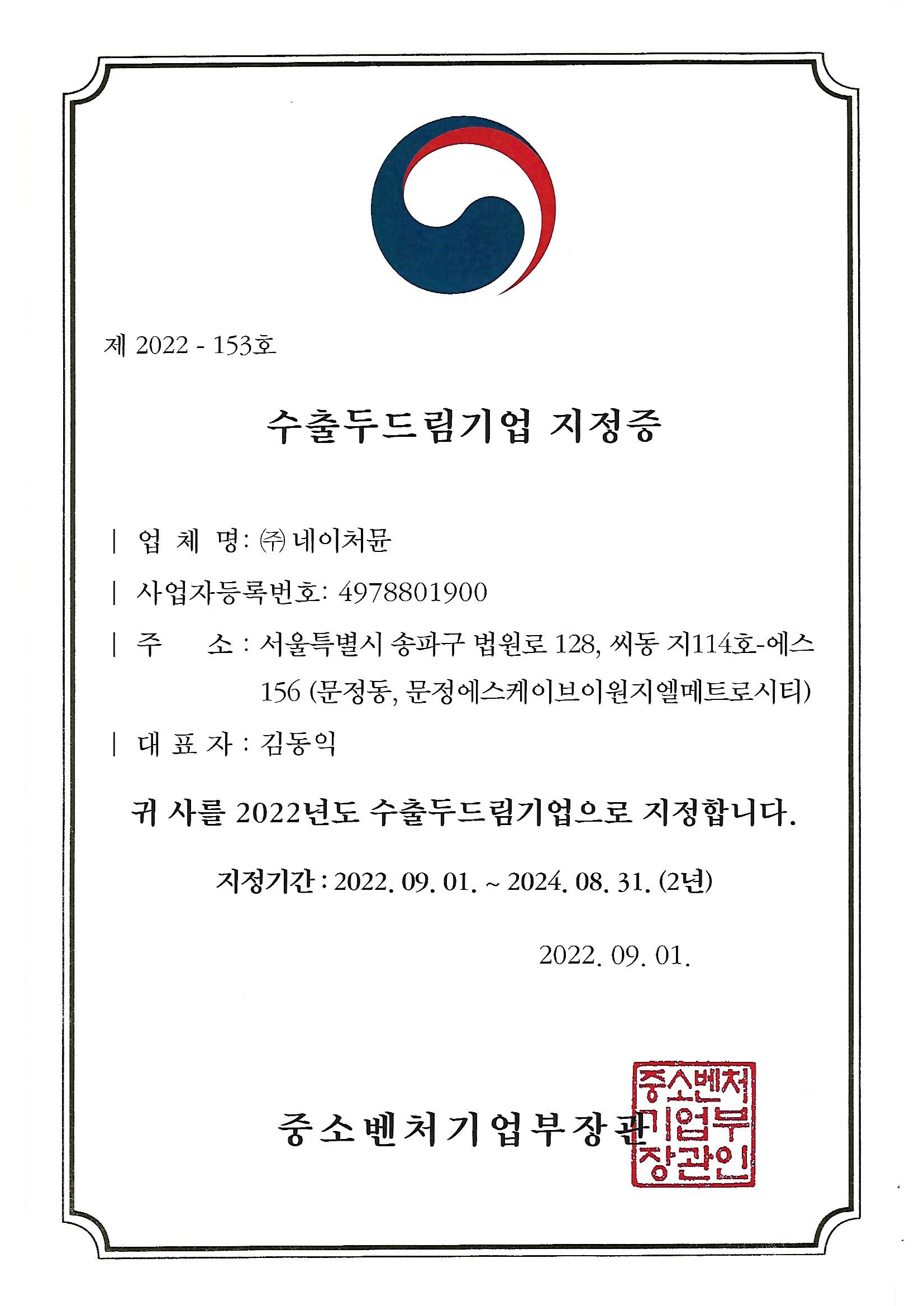 제 2022 - 153호

수출두드림기업 지정증

| 업 체 명: ㈜ 네이처문

| 사업자등록번호: 4978801900

| 주 소 : 서울특별시 송파구 법원로 128, 씨동 지114호-에스 156 (문정동, 문정에스케이브이원지엘메트로시티)

| 대 표 자 : 김동익

귀 사를 2022년도 수출두드림기업으로 지정합니다.

지정기간 : 2022. 09. 01. ~ 2024. 08. 31. (2년)

2022. 09. 01.

중소벤처기업부장관

중소벤처기업부장관인